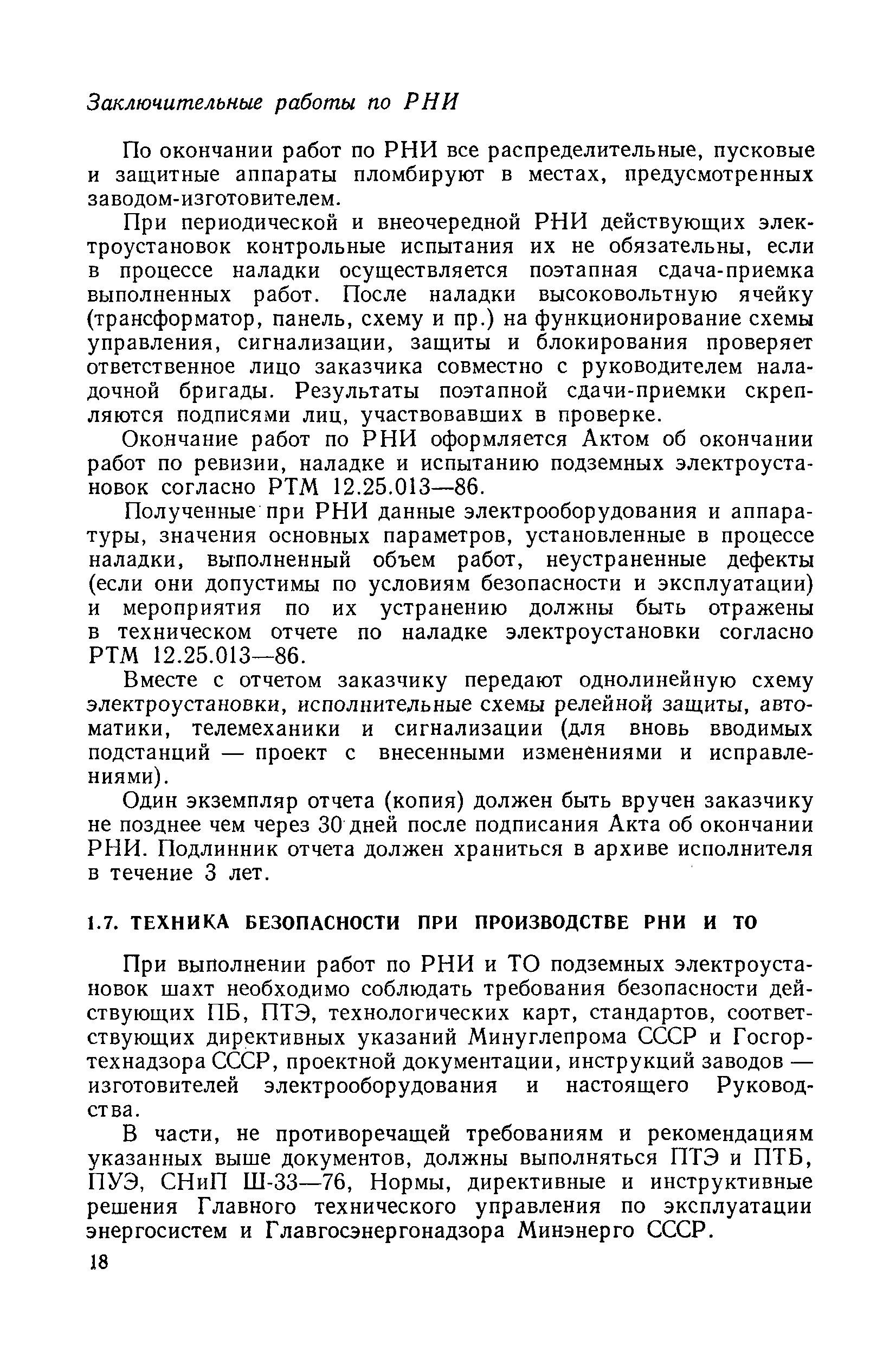 Заключительные работы по РНИ

По окончании работ по РНИ все распределительные, пусковые и защитные аппараты пломбируют в местах, предусмотренных заводом-изготовителем.

При периодической и внеочередной РНИ действующих электроустановок контрольные испытания их не обязательны, если в процессе наладки осуществляется поэтапная сдача-приемка выполненных работ. После наладки высоковольтную ячейку (трансформатор, панель, схему и пр.) на функционирование схемы управления, сигнализации, защиты и блокирования проверяет ответственное лицо заказчика совместно с руководителем наладочной бригады. Результаты поэтапной сдачи-приемки скрепляются подписями лиц, участвовавших в проверке.

Окончание работ по РНИ оформляется Актом об окончании работ по ревизии, наладке и испытанию подземных электроустановок согласно РТМ 12.25.013—86.

Полученные при РНИ данные электрооборудования и аппаратуры, значения основных параметров, установленные в процессе наладки, выполненный объем работ, неустраненные дефекты (если они допустимы по условиям безопасности и эксплуатации) и мероприятия по их устранению должны быть отражены в техническом отчете по наладке электроустановки согласно РТМ 12.25.013—86.

Вместе с отчетом заказчику передают однолинейную схему электроустановки, исполнительные схемы релейной защиты, автоматики, телемеханики и сигнализации (для вновь вводимых подстанций — проект с внесенными изменениями и исправлениями).

Один экземпляр отчета (копия) должен быть вручен заказчику не позднее чем через 30 дней после подписания Акта об окончании РНИ. Подлинник отчета должен храниться в архиве исполнителя в течение 3 лет.

1.7. ТЕХНИКА БЕЗОПАСНОСТИ ПРИ ПРОИЗВОДСТВЕ РНИ И ТО

При выполнении работ по РНИ и ТО подземных электроустановок шахт необходимо соблюдать требования безопасности действующих ПБ, ПТЭ, технологических карт, стандартов, соответствующих директивных указаний Минуглепрома СССР и Госгортехнадзора СССР, проектной документации, инструкций заводов — изготовителей электрооборудования и настоящего Руководства.

В части, не противоречащей требованиям и рекомендациям указанных выше документов, должны выполняться ПТЭ и ПТБ, ПУЭ, СНиП Ш-33—76, Нормы, директивные и инструктивные решения Главного технического управления по эксплуатации энергосистем и Главгосэнергонадзора Минэнерго СССР.

18